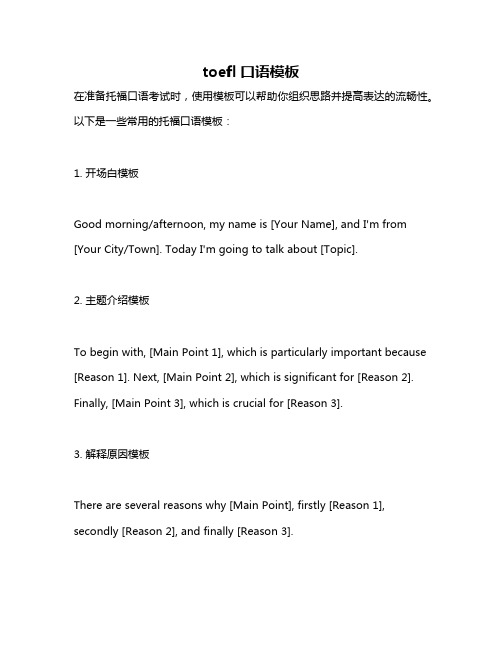 toefl 口语模板

在准备托福口语考试时，使用模板可以帮助你组织思路并提高表达的流畅性。以下是一些常用的托福口语模板：

1. 开场白模板

Good morning/afternoon, my name is [Your Name], and I'm from [Your City/Town]. Today I'm going to talk about [Topic].

2. 主题介绍模板

To begin with, [Main Point 1], which is particularly important because [Reason 1]. Next, [Main Point 2], which is significant for [Reason 2]. Finally, [Main Point 3], which is crucial for [Reason 3].

3. 解释原因模板

There are several reasons why [Main Point], firstly [Reason 1], secondly [Reason 2], and finally [Reason 3].